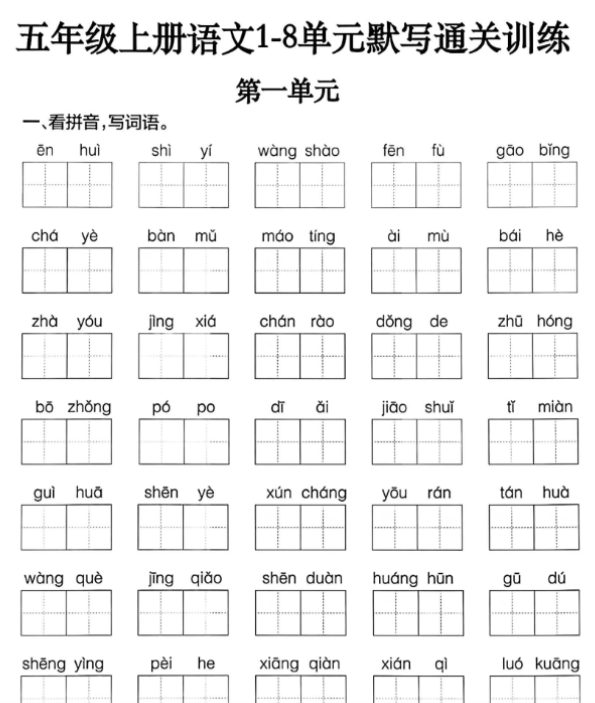 五年级上册语文1-8单元默写通关训练

第一单元

一、看拼音，写词语。

ēn huì　shì yí　wàng shào　fēn fù　gāo bǐng

chá yè　bàn mǔ　máo tíng　ài mù　bái hè

zhà yóu　jìng xiá　chán rào　dǒng de　zhū hóng

bō zhǒng　pó po　dī ǎi　jiāo shuǐ　tǐ miàn

guì huā　shēn yè　xún cháng　yōu rán　tán huà

wàng què　jīng qiǎo　shēn duàn　huáng hūn　gū dú

shēng yìng　pèi he　xiāng qiàn　xián qì　luó kuāng